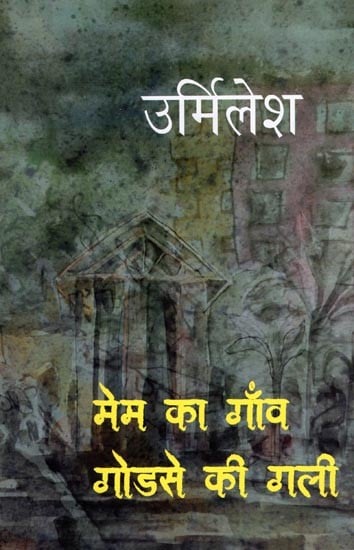 उर्मिलेश

मेम का गाँव
गोडसे की गली